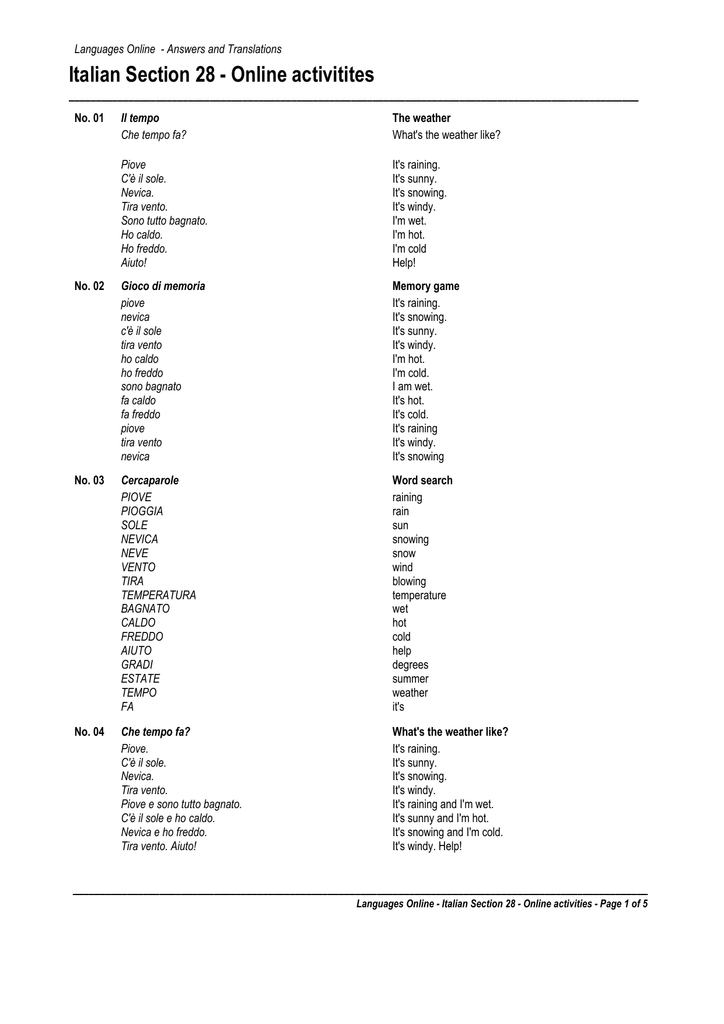 Languages Online - Answers and Translations

Italian Section 28 - Online activitites

| | | |
|---|---|---|
| No. 01 | Il tempo | The weather |
| | Che tempo fa? | What's the weather like? |
| | Piove | It's raining. |
| | C'è il sole. | It's sunny. |
| | Nevica. | It's snowing. |
| | Tira vento. | It's windy. |
| | Sono tutto bagnato. | I'm wet. |
| | Ho caldo. | I'm hot. |
| | Ho freddo. | I'm cold |
| | Aiuto! | Help! |
| No. 02 | Gioco di memoria | Memory game |
| | piove | It's raining. |
| | nevica | It's snowing. |
| | c'è il sole | It's sunny. |
| | tira vento | It's windy. |
| | ho caldo | I'm hot. |
| | ho freddo | I'm cold. |
| | sono bagnato | I am wet. |
| | fa caldo | It's hot. |
| | fa freddo | It's cold. |
| | piove | It's raining |
| | tira vento | It's windy. |
| | nevica | It's snowing |
| No. 03 | Cercaparole | Word search |
| | PIOVE | raining |
| | PIOGGIA | rain |
| | SOLE | sun |
| | NEVICA | snowing |
| | NEVE | snow |
| | VENTO | wind |
| | TIRA | blowing |
| | TEMPERATURA | temperature |
| | BAGNATO | wet |
| | CALDO | hot |
| | FREDDO | cold |
| | AIUTO | help |
| | GRADI | degrees |
| | ESTATE | summer |
| | TEMPO | weather |
| | FA | it's |
| No. 04 | Che tempo fa? | What's the weather like? |
| | Piove. | It's raining. |
| | C'è il sole. | It's sunny. |
| | Nevica. | It's snowing. |
| | Tira vento. | It's windy. |
| | Piove e sono tutto bagnato. | It's raining and I'm wet. |
| | C'è il sole e ho caldo. | It's sunny and I'm hot. |
| | Nevica e ho freddo. | It's snowing and I'm cold. |
| | Tira vento. Aiuto! | It's windy. Help! |

Languages Online - Italian Section 28 - Online activities - Page 1 of 5